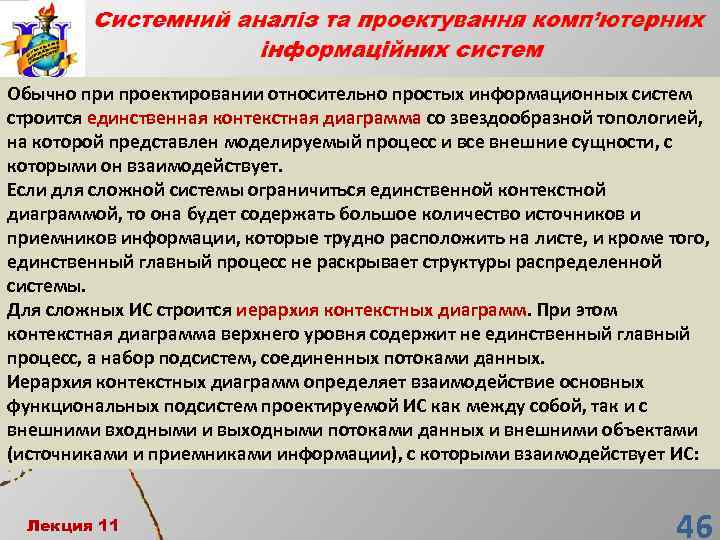 Системний аналіз та проектування комп'ютерних інформаційних систем

Обычно при проектировании относительно простых информационных систем строится единственная контекстная диаграмма со звездообразной топологией, на которой представлен моделируемый процесс и все внешние сущности, с которыми он взаимодействует.
Если для сложной системы ограничиться единственной контекстной диаграммой, то она будет содержать большое количество источников и приемников информации, которые трудно расположить на листе, и кроме того, единственный главный процесс не раскрывает структуры распределенной системы.
Для сложных ИС строится иерархия контекстных диаграмм. При этом контекстная диаграмма верхнего уровня содержит не единственный главный процесс, а набор подсистем, соединенных потоками данных.
Иерархия контекстных диаграмм определяет взаимодействие основных функциональных подсистем проектируемой ИС как между собой, так и с внешними входными и выходными потоками данных и внешними объектами (источниками и приемниками информации), с которыми взаимодействует ИС:

Лекция 11

46